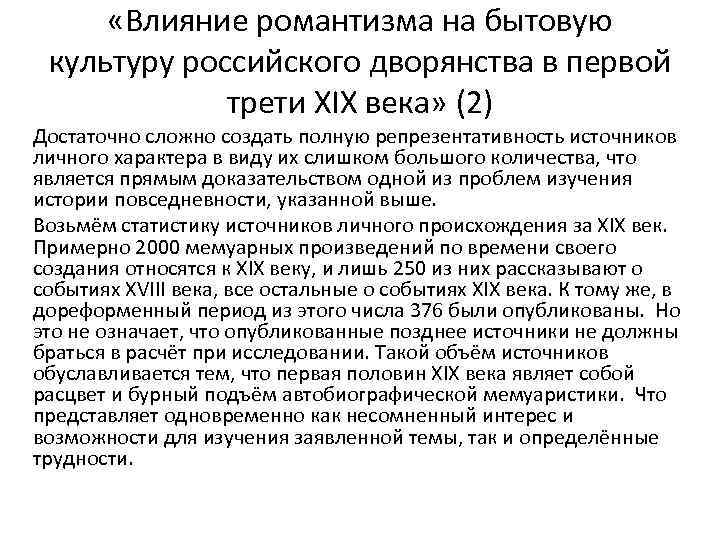 «Влияние романтизма на бытовую культуру российского дворянства в первой трети XIX века» (2)

Достаточно сложно создать полную репрезентативность источников личного характера в виду их слишком большого количества, что является прямым доказательством одной из проблем изучения истории повседневности, указанной выше.

Возьмём статистику источников личного происхождения за XIX век. Примерно 2000 мемуарных произведений по времени своего создания относятся к XIX веку, и лишь 250 из них рассказывают о событиях XVIII века, все остальные о событиях XIX века. К тому же, в дореформенный период из этого числа 376 были опубликованы. Но это не означает, что опубликованные позднее источники не должны браться в расчёт при исследовании. Такой объём источников обуславливается тем, что первая половин XIX века являет собой расцвет и бурный подъём автобиографической мемуаристики. Что представляет одновременно как несомненный интерес и возможности для изучения заявленной темы, так и определённые трудности.